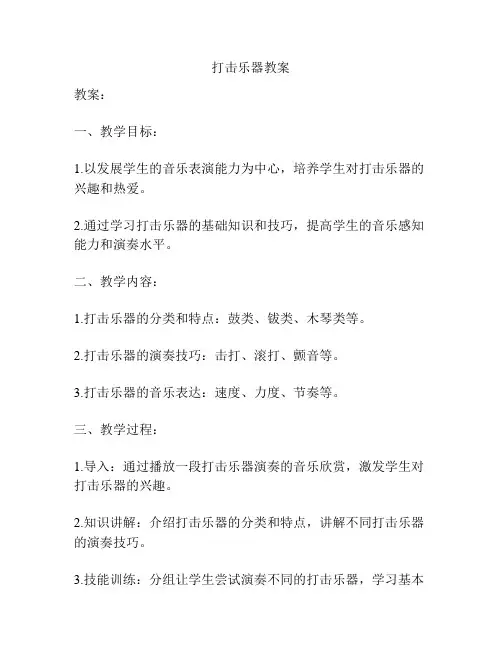 打击乐器教案

教案：

一、教学目标：

1.以发展学生的音乐表演能力为中心，培养学生对打击乐器的兴趣和热爱。

2.通过学习打击乐器的基础知识和技巧，提高学生的音乐感知能力和演奏水平。

二、教学内容：

1.打击乐器的分类和特点：鼓类、钹类、木琴类等。

2.打击乐器的演奏技巧：击打、滚打、颤音等。

3.打击乐器的音乐表达：速度、力度、节奏等。

三、教学过程：

1.导入：通过播放一段打击乐器演奏的音乐欣赏，激发学生对打击乐器的兴趣。

2.知识讲解：介绍打击乐器的分类和特点，讲解不同打击乐器的演奏技巧。

3.技能训练：分组让学生尝试演奏不同的打击乐器，学习基本